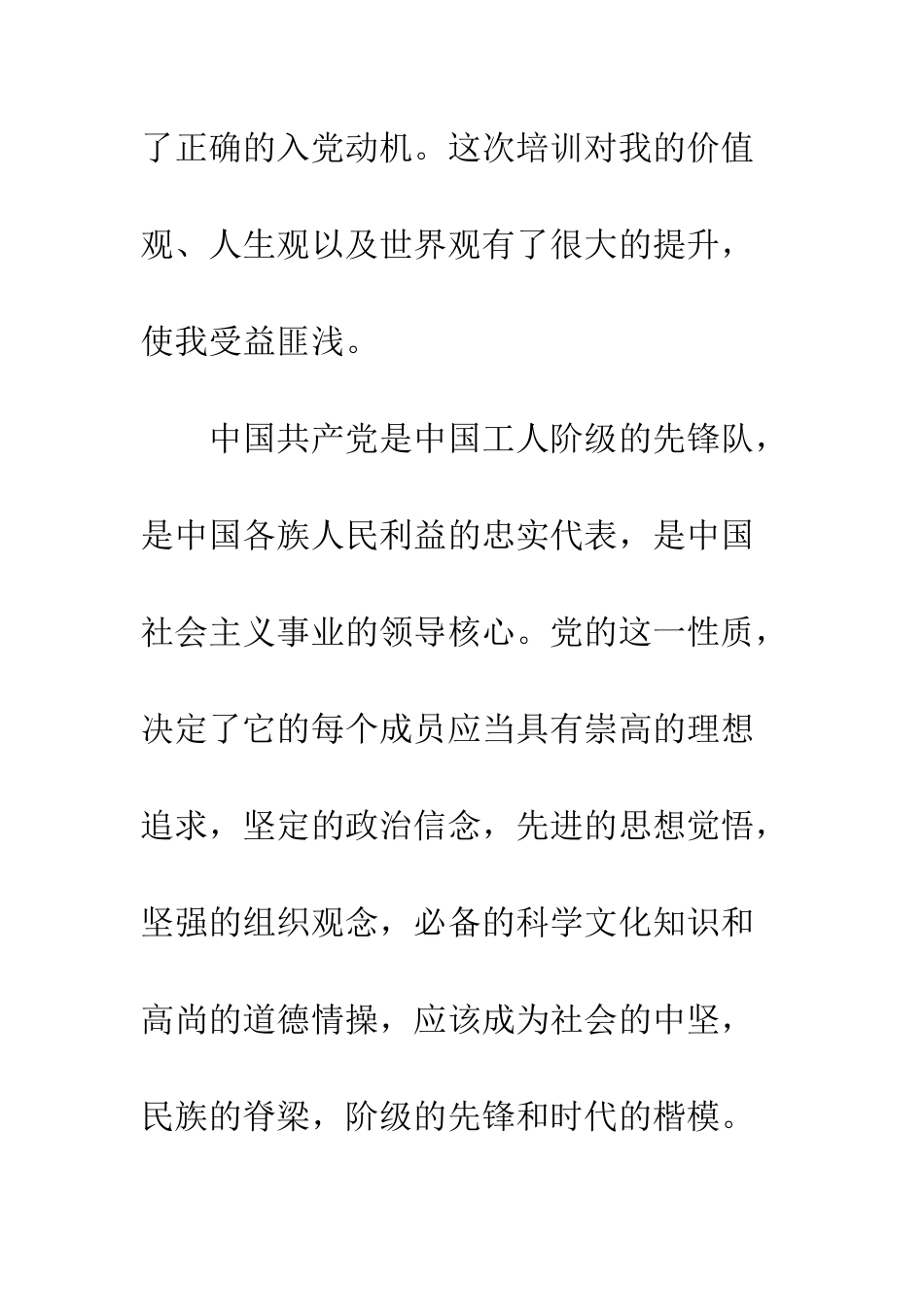 了正确的入党动机。这次培训对我的价值观、人生观以及世界观有了很大的提升，使我受益匪浅。

中国共产党是中国工人阶级的先锋队，是中国各族人民利益的忠实代表，是中国社会主义事业的领导核心。党的这一性质，决定了它的每个成员应当具有崇高的理想追求，坚定的政治信念，先进的思想觉悟，坚强的组织观念，必备的科学文化知识和高尚的道德情操，应该成为社会的中坚，民族的脊梁，阶级的先锋和时代的楷模。